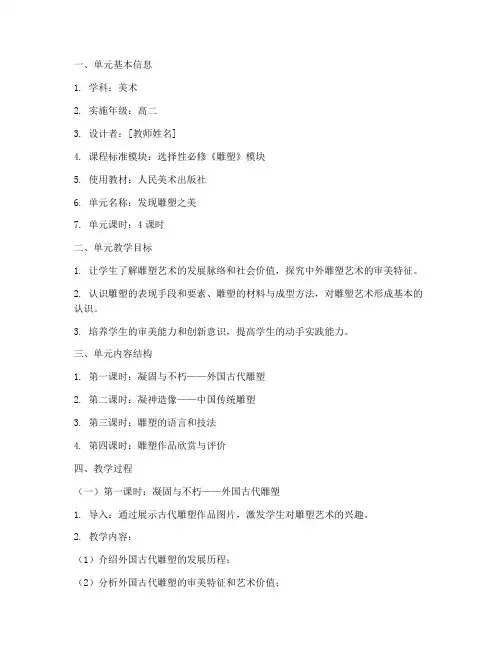 一、单元基本信息

1. 学科：美术

2. 实施年级：高二

3. 设计者：[教师姓名]

4. 课程标准模块：选择性必修《雕塑》模块

5. 使用教材：人民美术出版社

6. 单元名称：发现雕塑之美

7. 单元课时：4 课时

二、单元教学目标

1. 让学生了解雕塑艺术的发展脉络和社会价值，探究中外雕塑艺术的审美特征。

2. 认识雕塑的表现手段和要素、雕塑的材料与成型方法，对雕塑艺术形成基本的认识。

3. 培养学生的审美能力和创新意识，提高学生的动手实践能力。

三、单元内容结构

1. 第一课时：凝固与不朽——外国古代雕塑

2. 第二课时：凝神造像——中国传统雕塑

3. 第三课时：雕塑的语言和技法

4. 第四课时：雕塑作品欣赏与评价

四、教学过程

（一）第一课时：凝固与不朽——外国古代雕塑

1. 导入：通过展示古代雕塑作品图片，激发学生对雕塑艺术的兴趣。

2. 教学内容：

（1）介绍外国古代雕塑的发展历程；

（2）分析外国古代雕塑的审美特征和艺术价值；